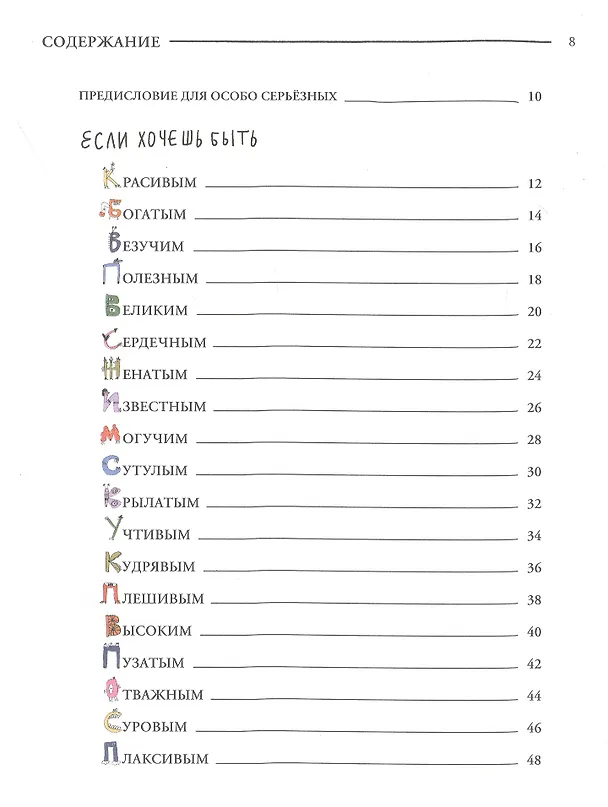 СОДЕРЖАНИЕ 8

ПРЕДИСЛОВИЕ ДЛЯ ОСОБО СЕРЬЁЗНЫХ 10

ЕСЛИ ХОЧЕШЬ БЫТЬ

КРАСИВЫМ 12
БОГАТЫМ 14
ВЕЗУЧИМ 16
ПОЛЕЗНЫМ 18
ВЕЛИКИМ 20
СЕРДЕЧНЫМ 22
ЖЕНАТЫМ 24
ИЗВЕСТНЫМ 26
МОГУЧИМ 28
СУТУЛЫМ 30
КРЫЛАТЫМ 32
УЧТИВЫМ 34
КУДРЯВЫМ 36
ПЛЕШИВЫМ 38
ВЫСОКИМ 40
ПУЗАТЫМ 42
ОТВАЖНЫМ 44
СУРОВЫМ 46
ПЛАКСИВЫМ 48